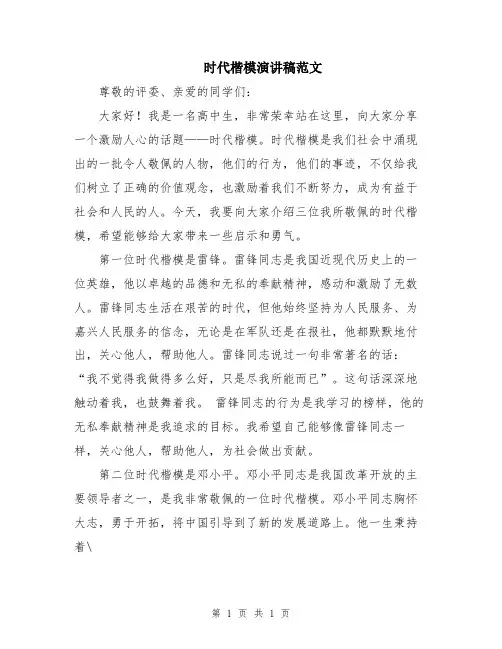 时代楷模演讲稿范文

尊敬的评委、亲爱的同学们：

大家好！我是一名高中生，非常荣幸站在这里，向大家分享一个激励人心的话题——时代楷模。时代楷模是我们社会中涌现出的一批令人敬佩的人物，他们的行为，他们的事迹，不仅给我们树立了正确的价值观念，也激励着我们不断努力，成为有益于社会和人民的人。今天，我要向大家介绍三位我所敬佩的时代楷模，希望能够给大家带来一些启示和勇气。

第一位时代楷模是雷锋。雷锋同志是我国近现代历史上的一位英雄，他以卓越的品德和无私的奉献精神，感动和激励了无数人。雷锋同志生活在艰苦的时代，但他始终坚持为人民服务、为嘉兴人民服务的信念，无论是在军队还是在报社，他都默默地付出，关心他人，帮助他人。雷锋同志说过一句非常著名的话：“我不觉得我做得多么好，只是尽我所能而已”。这句话深深地触动着我，也鼓舞着我。 雷锋同志的行为是我学习的榜样，他的无私奉献精神是我追求的目标。我希望自己能够像雷锋同志一样，关心他人，帮助他人，为社会做出贡献。

第二位时代楷模是邓小平。邓小平同志是我国改革开放的主要领导者之一，是我非常敬佩的一位时代楷模。邓小平同志胸怀大志，勇于开拓，将中国引导到了新的发展道路上。他一生秉持着\

第 1 页 共 1 页